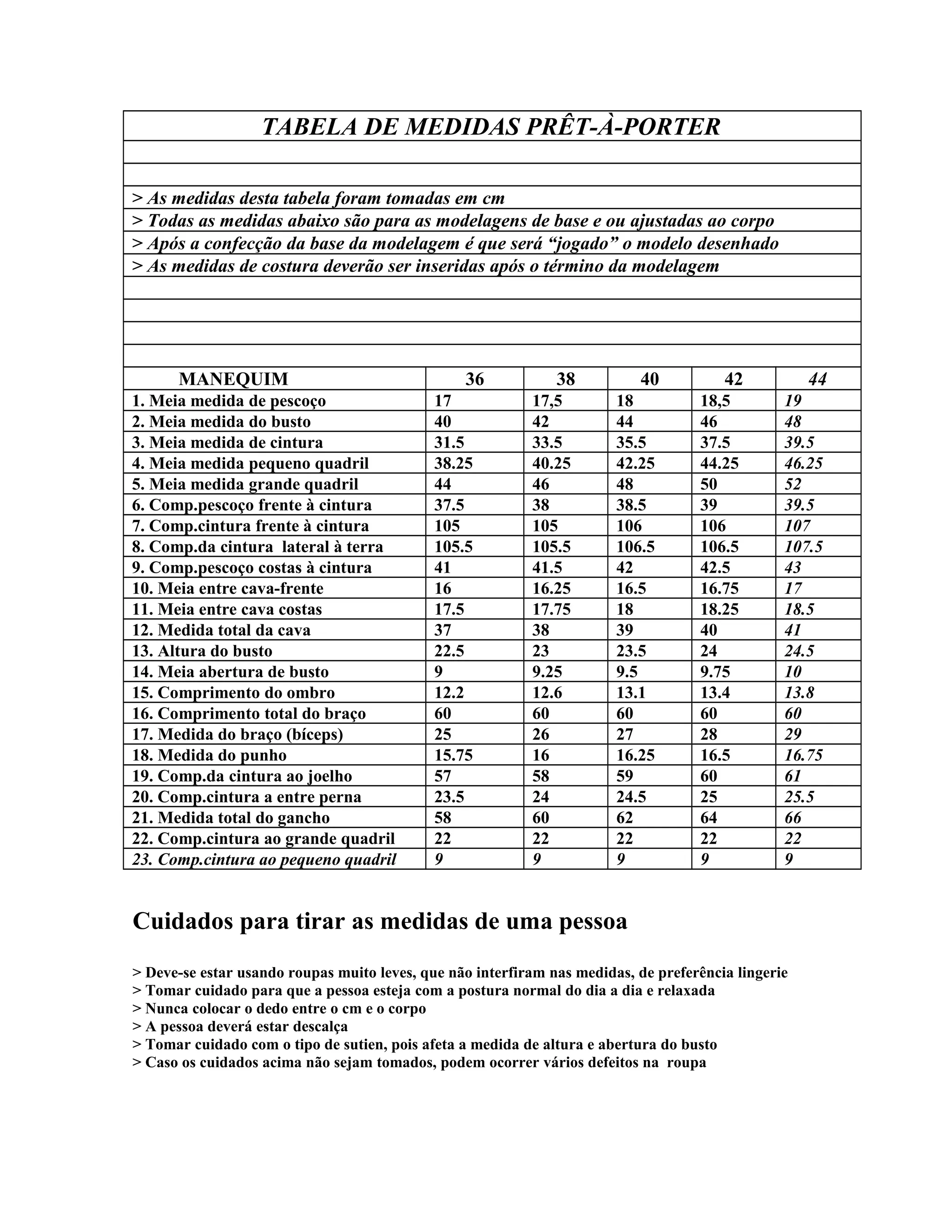 TABELA DE MEDIDAS PRÊT-À-PORTER

> As medidas desta tabela foram tomadas em cm
> Todas as medidas abaixo são para as modelagens de base e ou ajustadas ao corpo
> Após a confecção da base da modelagem é que será “jogado” o modelo desenhado
> As medidas de costura deverão ser inseridas após o término da modelagem

| MANEQUIM | 36 | 38 | 40 | 42 | 44 |
|---|---|---|---|---|---|
| 1. Meia medida de pescoço | 17 | 17,5 | 18 | 18,5 | 19 |
| 2. Meia medida do busto | 40 | 42 | 44 | 46 | 48 |
| 3. Meia medida de cintura | 31.5 | 33.5 | 35.5 | 37.5 | 39.5 |
| 4. Meia medida pequeno quadril | 38.25 | 40.25 | 42.25 | 44.25 | 46.25 |
| 5. Meia medida grande quadril | 44 | 46 | 48 | 50 | 52 |
| 6. Comp.pescoço frente à cintura | 37.5 | 38 | 38.5 | 39 | 39.5 |
| 7. Comp.cintura frente à cintura | 105 | 105 | 106 | 106 | 107 |
| 8. Comp.da cintura lateral à terra | 105.5 | 105.5 | 106.5 | 106.5 | 107.5 |
| 9. Comp.pescoço costas à cintura | 41 | 41.5 | 42 | 42.5 | 43 |
| 10. Meia entre cava-frente | 16 | 16.25 | 16.5 | 16.75 | 17 |
| 11. Meia entre cava costas | 17.5 | 17.75 | 18 | 18.25 | 18.5 |
| 12. Medida total da cava | 37 | 38 | 39 | 40 | 41 |
| 13. Altura do busto | 22.5 | 23 | 23.5 | 24 | 24.5 |
| 14. Meia abertura de busto | 9 | 9.25 | 9.5 | 9.75 | 10 |
| 15. Comprimento do ombro | 12.2 | 12.6 | 13.1 | 13.4 | 13.8 |
| 16. Comprimento total do braço | 60 | 60 | 60 | 60 | 60 |
| 17. Medida do braço (bíceps) | 25 | 26 | 27 | 28 | 29 |
| 18. Medida do punho | 15.75 | 16 | 16.25 | 16.5 | 16.75 |
| 19. Comp.da cintura ao joelho | 57 | 58 | 59 | 60 | 61 |
| 20. Comp.cintura a entre perna | 23.5 | 24 | 24.5 | 25 | 25.5 |
| 21. Medida total do gancho | 58 | 60 | 62 | 64 | 66 |
| 22. Comp.cintura ao grande quadril | 22 | 22 | 22 | 22 | 22 |
| 23. Comp.cintura ao pequeno quadril | 9 | 9 | 9 | 9 | 9 |

Cuidados para tirar as medidas de uma pessoa

> Deve-se estar usando roupas muito leves, que não interfiram nas medidas, de preferência lingerie
> Tomar cuidado para que a pessoa esteja com a postura normal do dia a dia e relaxada
> Nunca colocar o dedo entre o cm e o corpo
> A pessoa deverá estar descalça
> Tomar cuidado com o tipo de sutien, pois afeta a medida de altura e abertura do busto
> Caso os cuidados acima não sejam tomados, podem ocorrer vários defeitos na roupa